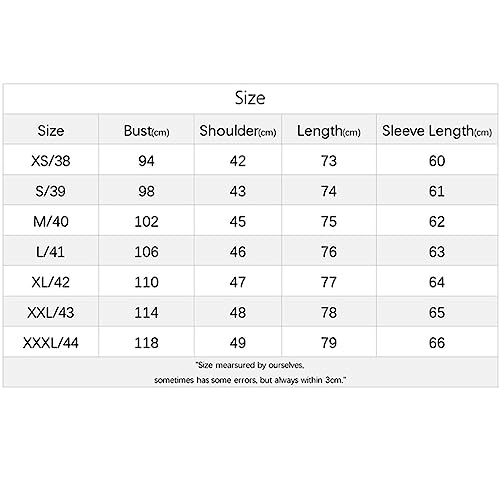 Size

| Size | Bust(cm) | Shoulder(cm) | Length(cm) | Sleeve Length(cm) |
|---|---|---|---|---|
| XS/38 | 94 | 42 | 73 | 60 |
| S/39 | 98 | 43 | 74 | 61 |
| M/40 | 102 | 45 | 75 | 62 |
| L/41 | 106 | 46 | 76 | 63 |
| XL/42 | 110 | 47 | 77 | 64 |
| XXL/43 | 114 | 48 | 78 | 65 |
| XXXL/44 | 118 | 49 | 79 | 66 |

"Size mearsured by ourselves, sometimes has some errors, but always within 3cm."